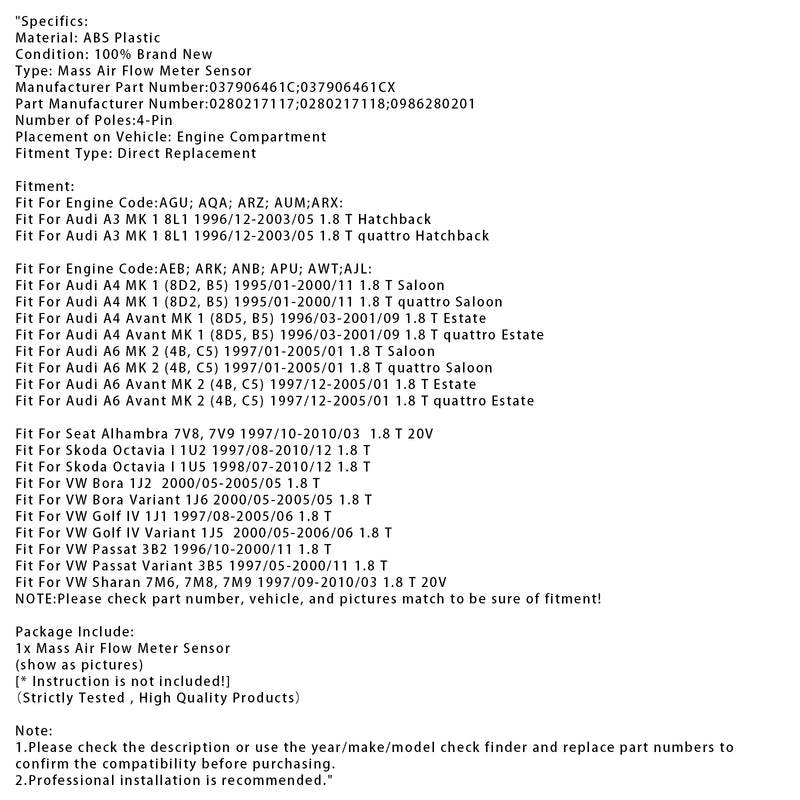 "Specifics:
Material: ABS Plastic
Condition: 100% Brand New
Type: Mass Air Flow Meter Sensor
Manufacturer Part Number:037906461C;037906461CX
Part Manufacturer Number:0280217117;0280217118;0986280201
Number of Poles:4-Pin
Placement on Vehicle: Engine Compartment
Fitment Type: Direct Replacement

Fitment:
Fit For Engine Code:AGU; AQA; ARZ; AUM;ARX:
Fit For Audi A3 MK 1 8L1 1996/12-2003/05 1.8 T Hatchback
Fit For Audi A3 MK 1 8L1 1996/12-2003/05 1.8 T quattro Hatchback

Fit For Engine Code:AEB; ARK; ANB; APU; AWT;AJL:
Fit For Audi A4 MK 1 (8D2, B5) 1995/01-2000/11 1.8 T Saloon
Fit For Audi A4 MK 1 (8D2, B5) 1995/01-2000/11 1.8 T quattro Saloon
Fit For Audi A4 Avant MK 1 (8D5, B5) 1996/03-2001/09 1.8 T Estate
Fit For Audi A4 Avant MK 1 (8D5, B5) 1996/03-2001/09 1.8 T quattro Estate
Fit For Audi A6 MK 2 (4B, C5) 1997/01-2005/01 1.8 T Saloon
Fit For Audi A6 MK 2 (4B, C5) 1997/01-2005/01 1.8 T quattro Saloon
Fit For Audi A6 Avant MK 2 (4B, C5) 1997/12-2005/01 1.8 T Estate
Fit For Audi A6 Avant MK 2 (4B, C5) 1997/12-2005/01 1.8 T quattro Estate

Fit For Seat Alhambra 7V8, 7V9 1997/10-2010/03 1.8 T 20V
Fit For Skoda Octavia I 1U2 1997/08-2010/12 1.8 T
Fit For Skoda Octavia I 1U5 1998/07-2010/12 1.8 T
Fit For VW Bora 1J2 2000/05-2005/05 1.8 T
Fit For VW Bora Variant 1J6 2000/05-2005/05 1.8 T
Fit For VW Golf IV 1J1 1997/08-2005/06 1.8 T
Fit For VW Golf IV Variant 1J5 2000/05-2006/06 1.8 T
Fit For VW Passat 3B2 1996/10-2000/11 1.8 T
Fit For VW Passat Variant 3B5 1997/05-2000/11 1.8 T
Fit For VW Sharan 7M6, 7M8, 7M9 1997/09-2010/03 1.8 T 20V
NOTE:Please check part number, vehicle, and pictures match to be sure of fitment!

Package Include:
1x Mass Air Flow Meter Sensor
(show as pictures)
[* Instruction is not included!]
(Strictly Tested , High Quality Products)

Note:
1.Please check the description or use the year/make/model check finder and replace part numbers to confirm the compatibility before purchasing.
2.Professional installation is recommended."